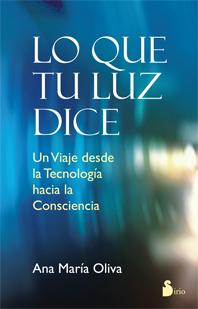 LO QUE TU LUZ DICE

Un Viaje desde la Tecnología hacia la Consciencia

Ana María Oliva

Sirio